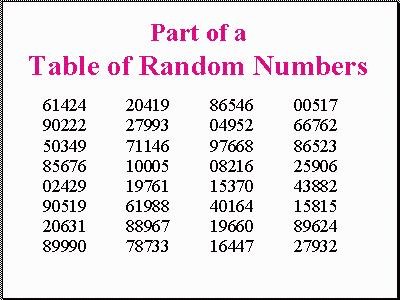 Part of a
Table of Random Numbers

| | | | |
|---|---|---|---|
| 61424 | 20419 | 86546 | 00517 |
| 90222 | 27993 | 04952 | 66762 |
| 50349 | 71146 | 97668 | 86523 |
| 85676 | 10005 | 08216 | 25906 |
| 02429 | 19761 | 15370 | 43882 |
| 90519 | 61988 | 40164 | 15815 |
| 20631 | 88967 | 19660 | 89624 |
| 89990 | 78733 | 16447 | 27932 |